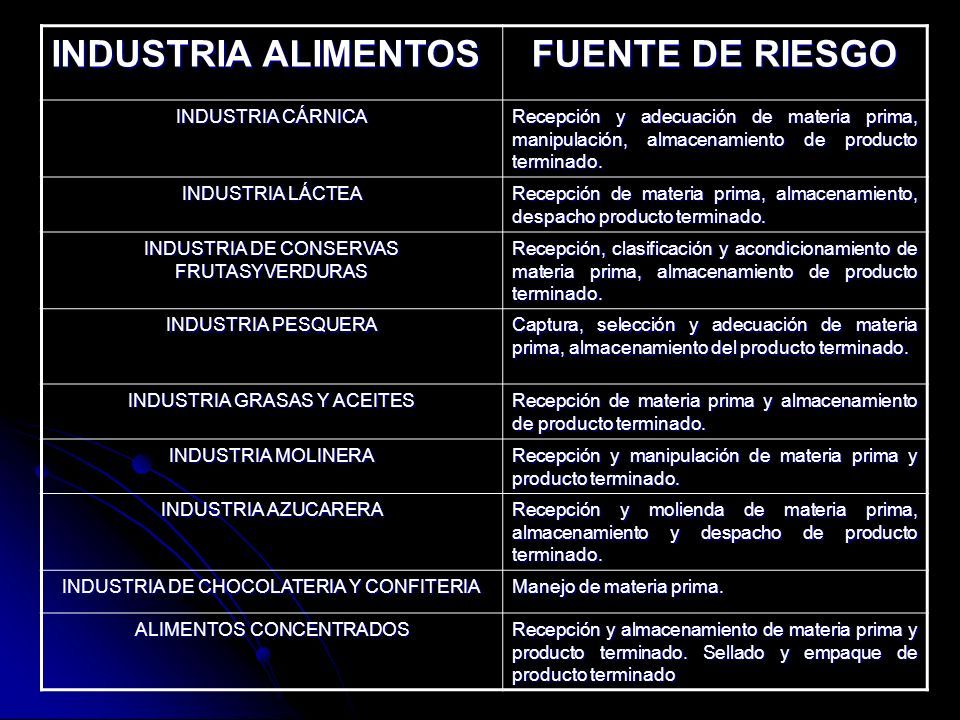 | INDUSTRIA ALIMENTOS | FUENTE DE RIESGO |
|---|---|
| INDUSTRIA CÁRNICA | Recepción y adecuación de materia prima, manipulación, almacenamiento de producto terminado. |
| INDUSTRIA LÁCTEA | Recepción de materia prima, almacenamiento, despacho producto terminado. |
| INDUSTRIA DE CONSERVAS FRUTASYVERDURAS | Recepción, clasificación y acondicionamiento de materia prima, almacenamiento de producto terminado. |
| INDUSTRIA PESQUERA | Captura, selección y adecuación de materia prima, almacenamiento del producto terminado. |
| INDUSTRIA GRASAS Y ACEITES | Recepción de materia prima y almacenamiento de producto terminado. |
| INDUSTRIA MOLINERA | Recepción y manipulación de materia prima y producto terminado. |
| INDUSTRIA AZUCARERA | Recepción y molienda de materia prima, almacenamiento y despacho de producto terminado. |
| INDUSTRIA DE CHOCOLATERIA Y CONFITERIA | Manejo de materia prima. |
| ALIMENTOS CONCENTRADOS | Recepción y almacenamiento de materia prima y producto terminado. Sellado y empaque de producto terminado |